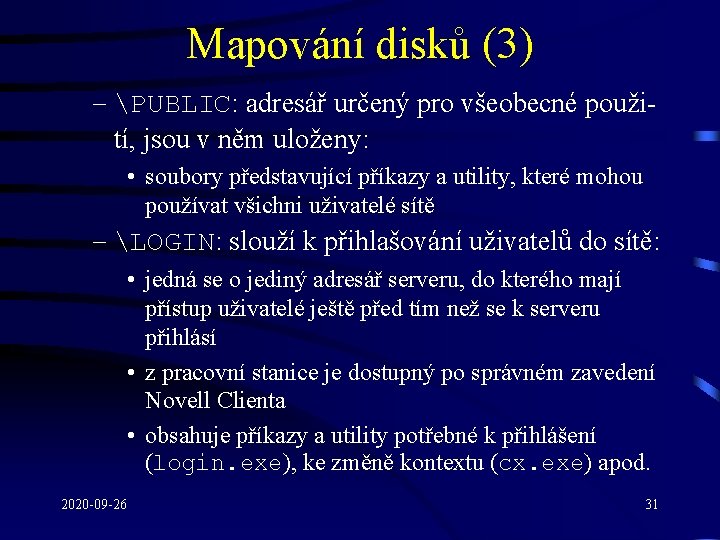 Mapování disků (3)

– \PUBLIC: adresář určený pro všeobecné použití, jsou v něm uloženy:

• soubory představující příkazy a utility, které mohou používat všichni uživatelé sítě

– \LOGIN: slouží k přihlašování uživatelů do sítě:

• jedná se o jediný adresář serveru, do kterého mají přístup uživatelé ještě před tím než se k serveru přihlásí

• z pracovní stanice je dostupný po správném zavedení Novell Clienta

• obsahuje příkazy a utility potřebné k přihlášení (login.exe), ke změně kontextu (cx.exe) apod.

2020-09-26

31